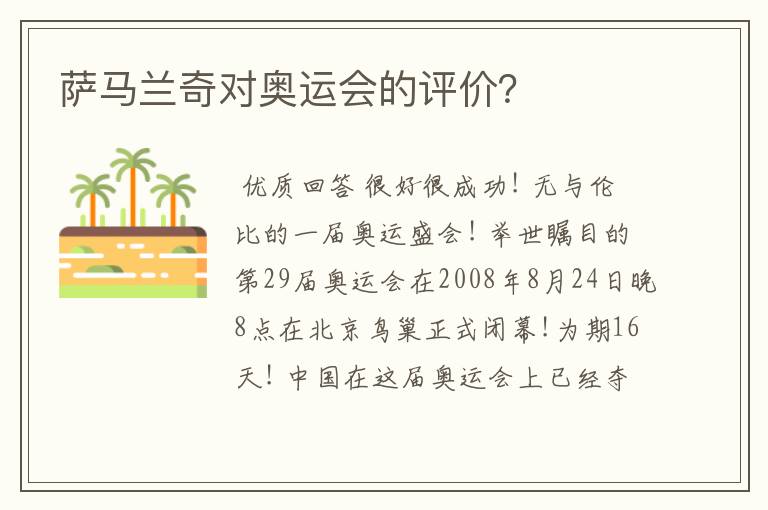 萨马兰奇对奥运会的评价?

优质回答 很好很成功！无与伦比的一届奥运盛会！举世瞩目的第29届奥运会在2008年8月24日晚8点在北京鸟巢正式闭幕！为期16天！中国在这届奥运会上已经夺